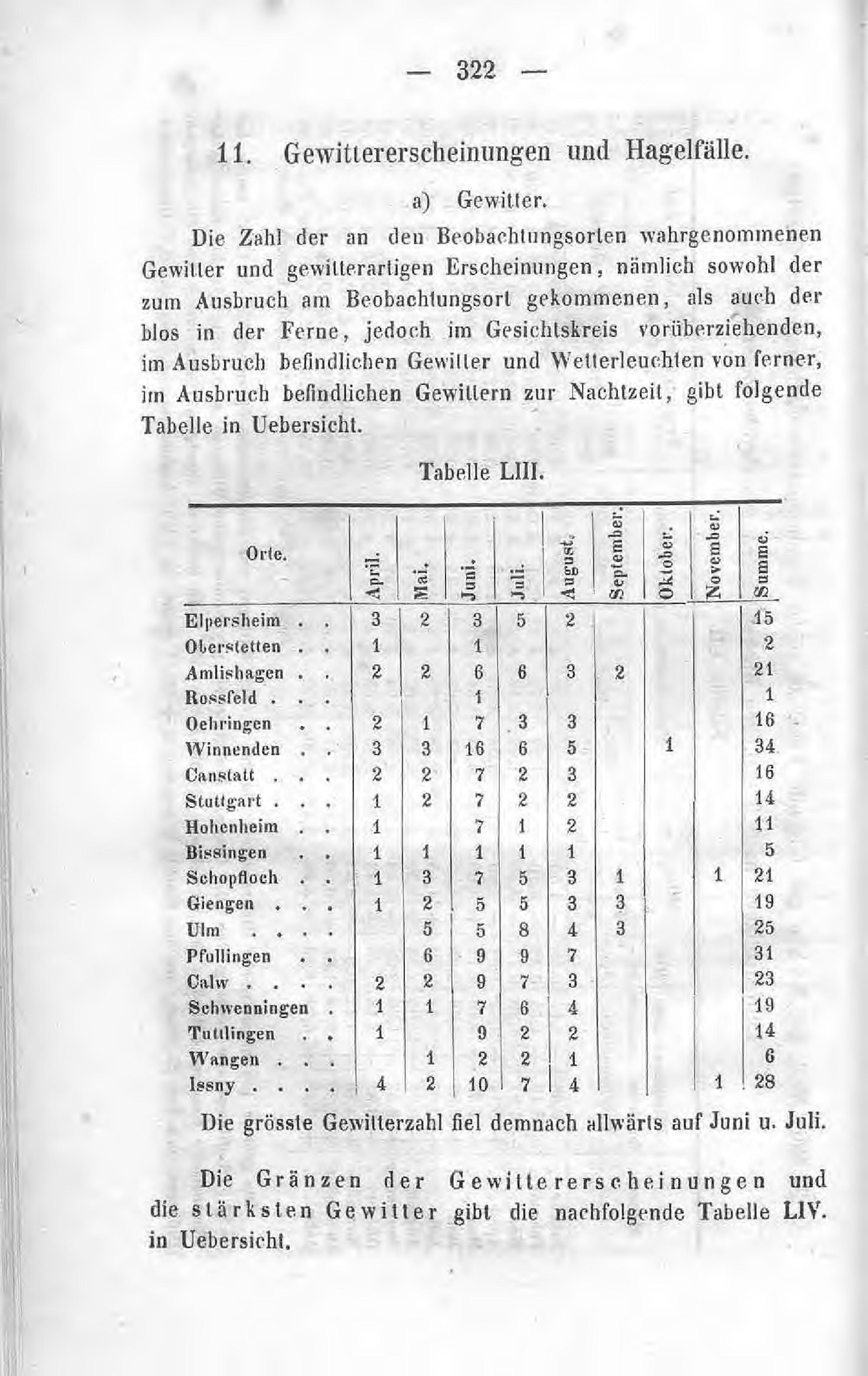 — 322 —

11. Gewittererscheinungen und Hagelfälle.

a) Gewitter.

Die Zahl der an den Beobachtungsorten wahrgenommenen Gewitter und gewitterartigen Erscheinungen, nämlich sowohl der zum Ausbruch am Beobachtungsort gekommenen, als auch der blos in der Ferne, jedoch im Gesichtskreis vorüberziehenden, im Ausbruch befindlichen Gewitter und Wetterleuchten von ferner, im Ausbruch befindlichen Gewittern zur Nachtzeit, gibt folgende Tabelle in Uebersicht.

Tabelle LIII.

| Orte. | April. | Mai. | Juni. | Juli. | August. | September. | Oktober. | November. | Summe. |
|---|---|---|---|---|---|---|---|---|---|
| Elpersheim . . | 3 | 2 | 3 | 5 | 2 | | | | 15 |
| Oberstetten . . | 1 | | 1 | | | | | | 2 |
| Amlishagen . . | 2 | 2 | 6 | 6 | 3 | 2 | | | 21 |
| Rossfeld . . . | | | 1 | | | | | | 1 |
| Oehringen . . | 2 | 1 | 7 | 3 | 3 | | | | 16 |
| Winnenden . . | 3 | 3 | 16 | 6 | 5 | | 1 | | 34 |
| Canstatt . . . | 2 | 2 | 7 | 2 | 3 | | | | 16 |
| Stuttgart . . . | 1 | 2 | 7 | 2 | 2 | | | | 14 |
| Hohenheim . . | 1 | | 7 | 1 | 2 | | | | 11 |
| Bissingen . . | 1 | 1 | 1 | 1 | 1 | | | | 5 |
| Schopfloch . . | 1 | 3 | 7 | 5 | 3 | 1 | | 1 | 21 |
| Giengen . . . | 1 | 2 | 5 | 5 | 3 | 3 | | | 19 |
| Ulm . . . . | | 5 | 5 | 8 | 4 | 3 | | | 25 |
| Pfullingen . . | | 6 | 9 | 9 | 7 | | | | 31 |
| Calw . . . . | 2 | 2 | 9 | 7 | 3 | | | | 23 |
| Schwenningen . | 1 | 1 | 7 | 6 | 4 | | | | 19 |
| Tuttlingen . . | 1 | | 9 | 2 | 2 | | | | 14 |
| Wangen . . . | | 1 | 2 | 2 | 1 | | | | 6 |
| Issny . . . . | 4 | 2 | 10 | 7 | 4 | | | 1 | 28 |

Die grösste Gewitterzahl fiel demnach allwärts auf Juni u. Juli.

Die Gränzen der Gewittererscheinungen und die stärksten Gewitter gibt die nachfolgende Tabelle LIV. in Uebersicht.